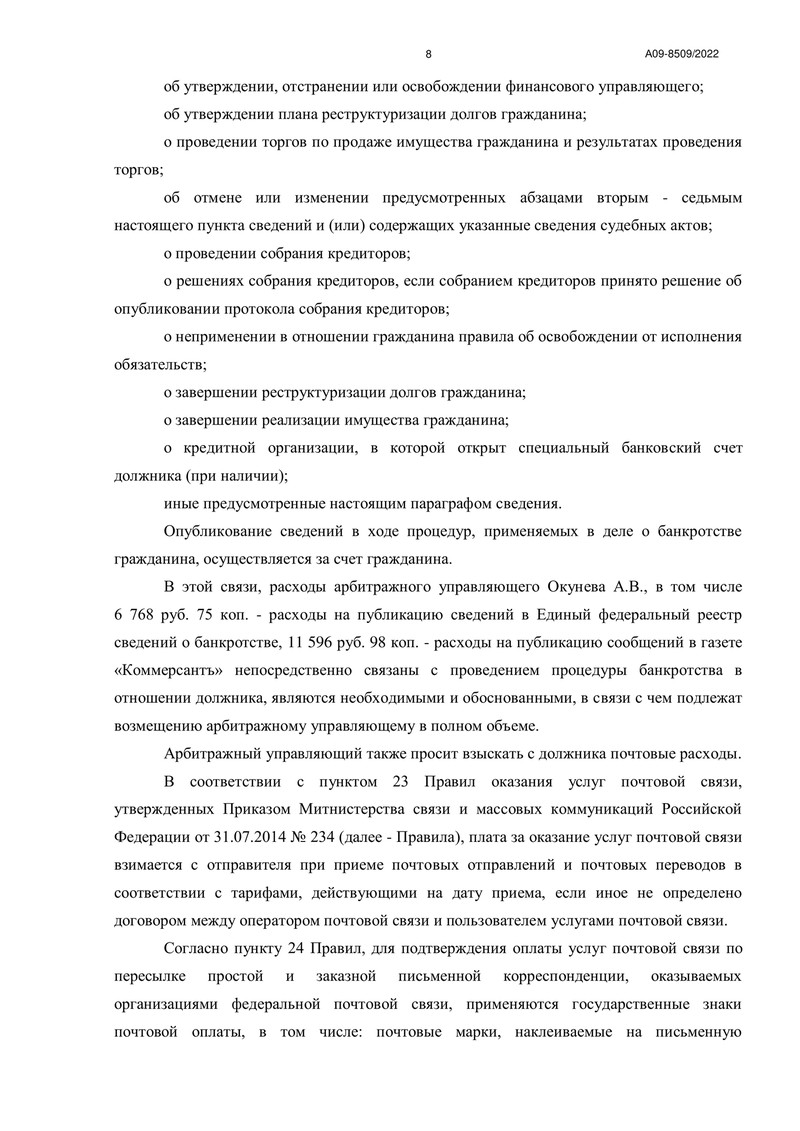 8 А09-8509/2022

об утверждении, отстранении или освобождении финансового управляющего;

об утверждении плана реструктуризации долгов гражданина;

о проведении торгов по продаже имущества гражданина и результатах проведения торгов;

об отмене или изменении предусмотренных абзацами вторым - седьмым настоящего пункта сведений и (или) содержащих указанные сведения судебных актов;

о проведении собрания кредиторов;

о решениях собрания кредиторов, если собранием кредиторов принято решение об опубликовании протокола собрания кредиторов;

о неприменении в отношении гражданина правила об освобождении от исполнения обязательств;

о завершении реструктуризации долгов гражданина;

о завершении реализации имущества гражданина;

о кредитной организации, в которой открыт специальный банковский счет должника (при наличии);

иные предусмотренные настоящим параграфом сведения.

Опубликование сведений в ходе процедур, применяемых в деле о банкротстве гражданина, осуществляется за счет гражданина.

В этой связи, расходы арбитражного управляющего Окунева А.В., в том числе 6 768 руб. 75 коп. - расходы на публикацию сведений в Единый федеральный реестр сведений о банкротстве, 11 596 руб. 98 коп. - расходы на публикацию сообщений в газете «Коммерсантъ» непосредственно связаны с проведением процедуры банкротства в отношении должника, являются необходимыми и обоснованными, в связи с чем подлежат возмещению арбитражному управляющему в полном объеме.

Арбитражный управляющий также просит взыскать с должника почтовые расходы.

В соответствии с пунктом 23 Правил оказания услуг почтовой связи, утвержденных Приказом Митнистерства связи и массовых коммуникаций Российской Федерации от 31.07.2014 № 234 (далее - Правила), плата за оказание услуг почтовой связи взимается с отправителя при приеме почтовых отправлений и почтовых переводов в соответствии с тарифами, действующими на дату приема, если иное не определено договором между оператором почтовой связи и пользователем услугами почтовой связи.

Согласно пункту 24 Правил, для подтверждения оплаты услуг почтовой связи по пересылке простой и заказной письменной корреспонденции, оказываемых организациями федеральной почтовой связи, применяются государственные знаки почтовой оплаты, в том числе: почтовые марки, наклеиваемые на письменную